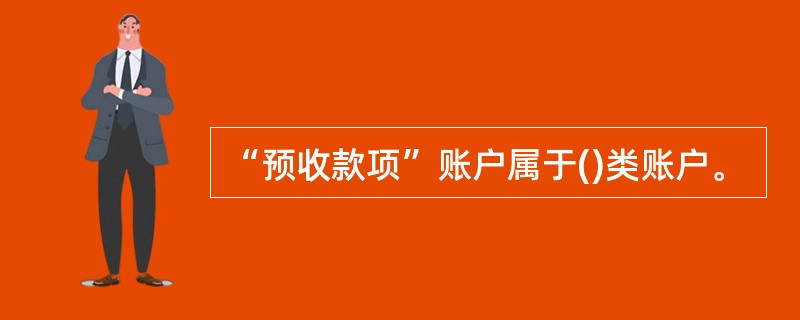 “预收款项”账户属于()类账户。